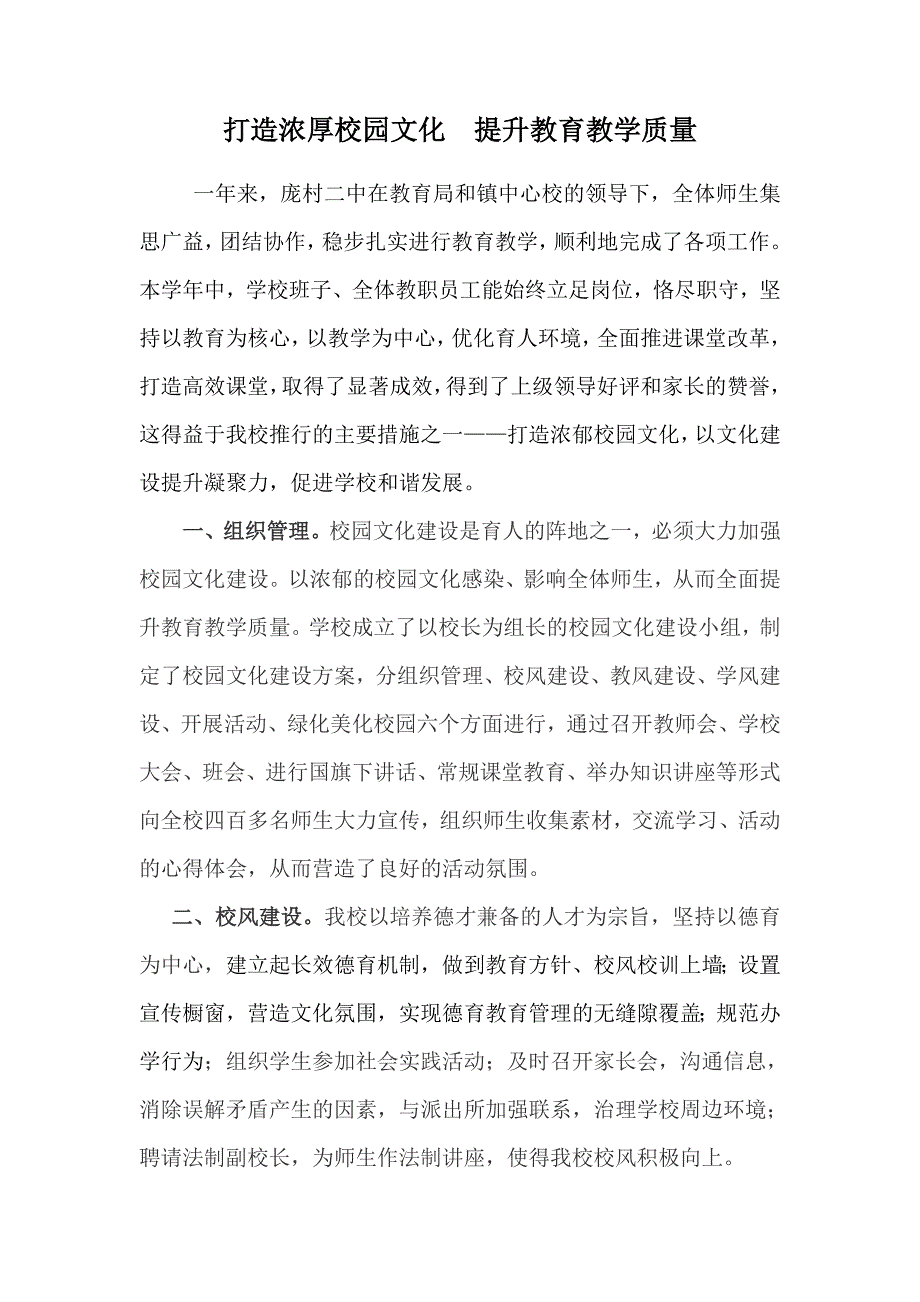 打造浓厚校园文化　提升教育教学质量

一年来，庞村二中在教育局和镇中心校的领导下，全体师生集思广益，团结协作，稳步扎实进行教育教学，顺利地完成了各项工作。本学年中，学校班子、全体教职员工能始终立足岗位，恪尽职守，坚持以教育为核心，以教学为中心，优化育人环境，全面推进课堂改革，打造高效课堂，取得了显著成效，得到了上级领导好评和家长的赞誉，这得益于我校推行的主要措施之一——打造浓郁校园文化，以文化建设提升凝聚力，促进学校和谐发展。

一、组织管理。校园文化建设是育人的阵地之一，必须大力加强校园文化建设。以浓郁的校园文化感染、影响全体师生，从而全面提升教育教学质量。学校成立了以校长为组长的校园文化建设小组，制定了校园文化建设方案，分组织管理、校风建设、教风建设、学风建设、开展活动、绿化美化校园六个方面进行，通过召开教师会、学校大会、班会、进行国旗下讲话、常规课堂教育、举办知识讲座等形式向全校四百多名师生大力宣传，组织师生收集素材，交流学习、活动的心得体会，从而营造了良好的活动氛围。

二、校风建设。我校以培养德才兼备的人才为宗旨，坚持以德育为中心，建立起长效德育机制，做到教育方针、校风校训上墙；设置宣传橱窗，营造文化氛围，实现德育教育管理的无缝隙覆盖；规范办学行为；组织学生参加社会实践活动；及时召开家长会，沟通信息，消除误解矛盾产生的因素，与派出所加强联系，治理学校周边环境；聘请法制副校长，为师生作法制讲座，使得我校校风积极向上。